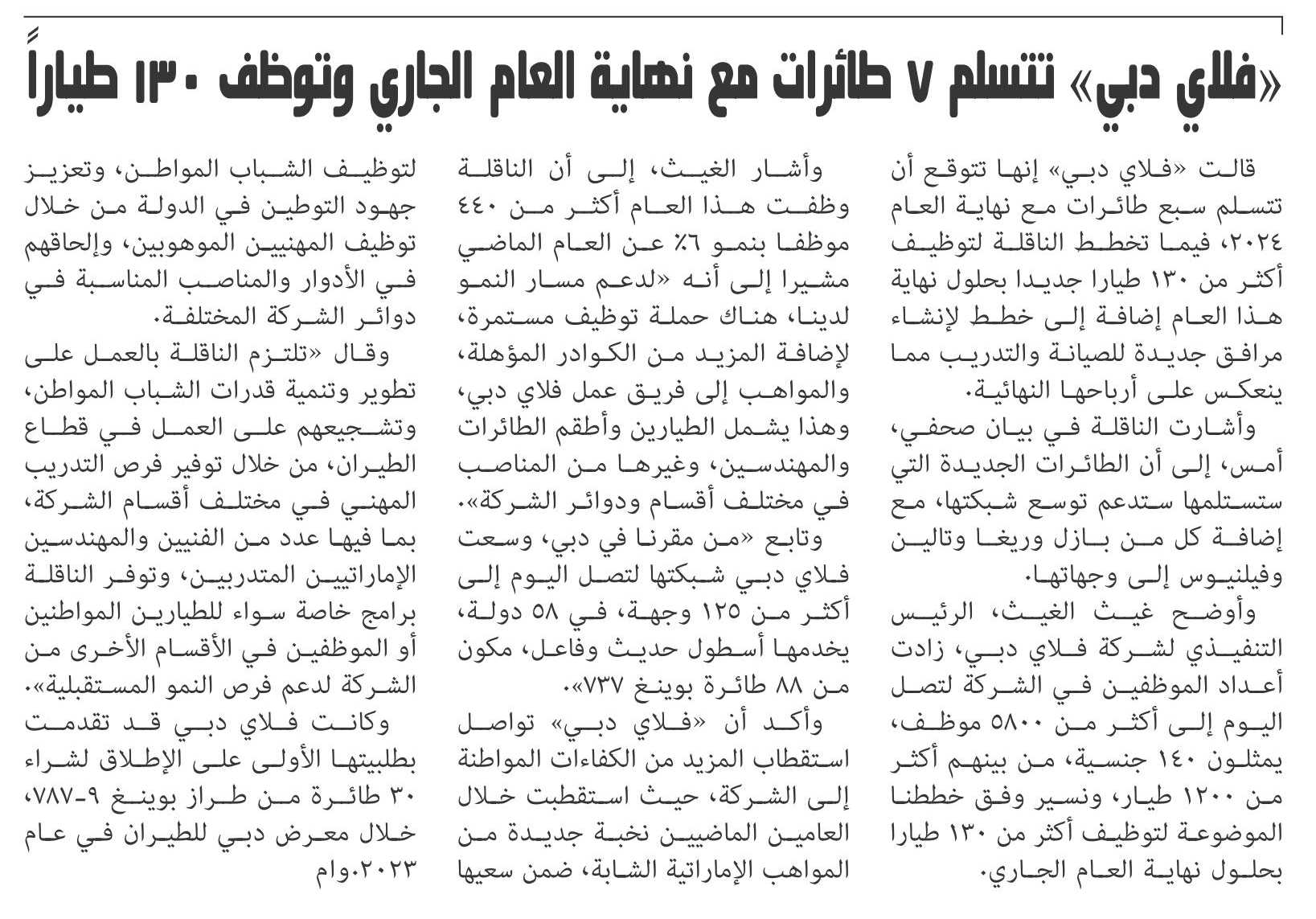 «فلاي دبي» تتسلم ٧ طائرات مع نهاية العام الجاري وتوظف ١٣٠ طياراً

قالت «فلاي دبي» إنها تتوقع أن تتسلم سبع طائرات مع نهاية العام ٢٠٢٤، فيما تخطط الناقلة لتوظيف أكثر من ١٣٠ طيارا جديدا بحلول نهاية هذا العام إضافة إلى خطط لإنشاء مرافق جديدة للصيانة والتدريب مما ينعكس على أرباحها النهائية.

وأشارت الناقلة في بيان صحفي، أمس، إلى أن الطائرات الجديدة التي ستستلمها ستدعم توسع شبكتها، مع إضافة كل من بازل وريغا وتالين وفيلنيوس إلى وجهاتها.

وأوضح غيث الغيث، الرئيس التنفيذي لشركة فلاي دبي، زادت أعداد الموظفين في الشركة لتصل اليوم إلى أكثر من ٥٨٠٠ موظف، يمثلون ١٤٠ جنسية، من بينهم أكثر من ١٢٠٠ طيار، ونسير وفق خططنا الموضوعة لتوظيف أكثر من ١٣٠ طيارا بحلول نهاية العام الجاري.

وأشار الغيث، إلى أن الناقلة وظفت هذا العام أكثر من ٤٤٠ موظفا بنمو ٦٪ عن العام الماضي مشيرا إلى أنه «لدعم مسار النمو لدينا، هناك حملة توظيف مستمرة، لإضافة المزيد من الكوادر المؤهلة، والمواهب إلى فريق عمل فلاي دبي، وهذا يشمل الطيارين وأطقم الطائرات والمهندسين، وغيرها من المناصب في مختلف أقسام ودوائر الشركة».

وتابع «من مقرنا في دبي، وسعت فلاي دبي شبكتها لتصل اليوم إلى أكثر من ١٢٥ وجهة، في ٥٨ دولة، يخدمها أسطول حديث وفاعل، مكون من ٨٨ طائرة بوينغ ٧٣٧».

وأكد أن «فلاي دبي» تواصل استقطاب المزيد من الكفاءات المواطنة إلى الشركة، حيث استقطبت خلال العامين الماضيين نخبة جديدة من المواهب الإماراتية الشابة، ضمن سعيها لتوظيف الشباب المواطن، وتعزيز جهود التوطين في الدولة من خلال توظيف المهنيين الموهوبين، وإلحاقهم في الأدوار والمناصب المناسبة في دوائر الشركة المختلفة.

وقال «تلتزم الناقلة بالعمل على تطوير وتنمية قدرات الشباب المواطن، وتشجيعهم على العمل في قطاع الطيران، من خلال توفير فرص التدريب المهني في مختلف أقسام الشركة، بما فيها عدد من الفنيين والمهندسين الإماراتيين المتدربين، وتوفر الناقلة برامج خاصة سواء للطيارين المواطنين أو الموظفين في الأقسام الأخرى من الشركة لدعم فرص النمو المستقبلية».

وكانت فلاي دبي قد تقدمت بطلبيتها الأولى على الإطلاق لشراء ٣٠ طائرة من طراز بوينغ ٩-٧٨٧، خلال معرض دبي للطيران في عام ٢٠٢٣.وام